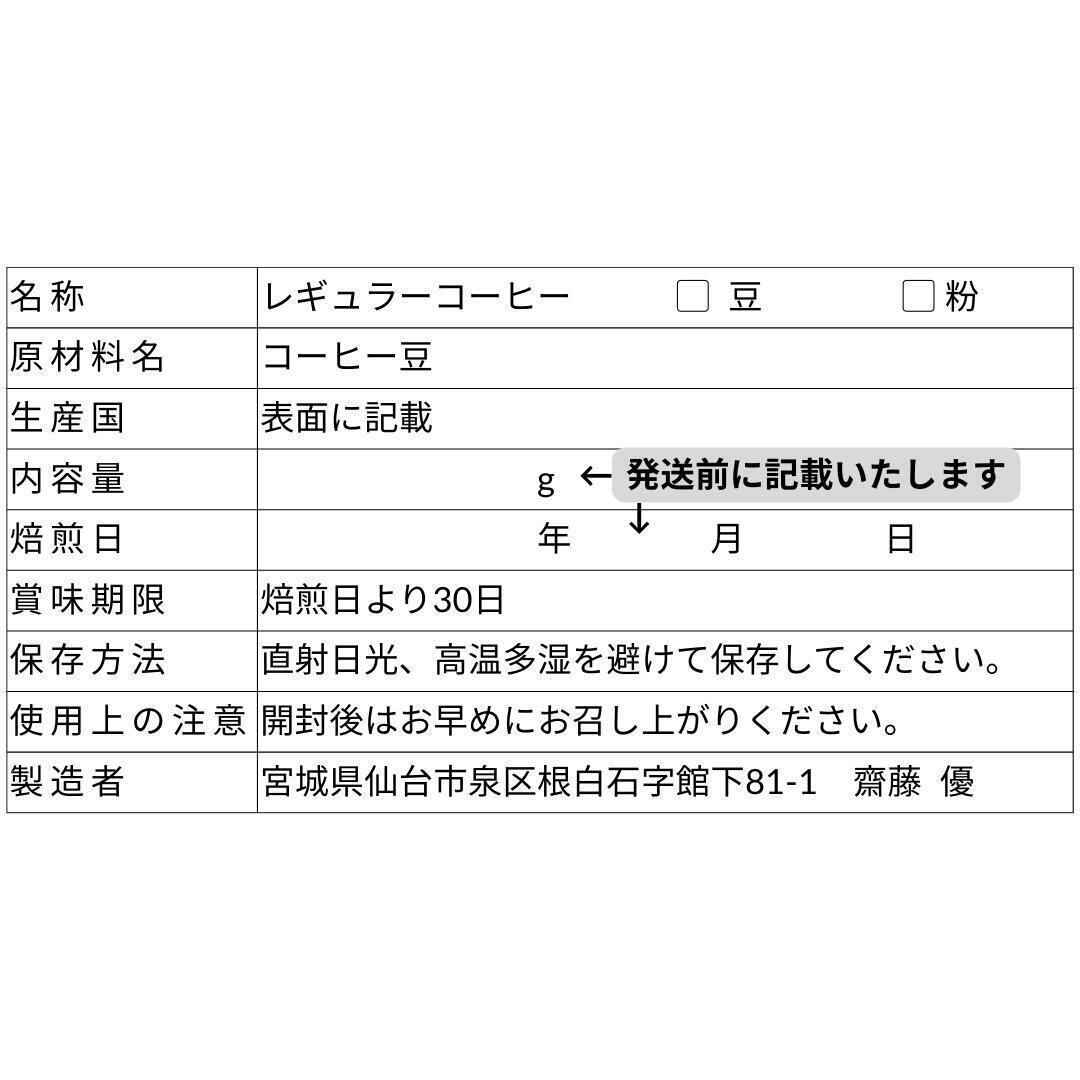 | 名称 | レギュラーコーヒー　☐ 豆　☐ 粉 |
|---|---|
| 原材料名 | コーヒー豆 |
| 生産国 | 表面に記載 |
| 内容量 | g ← 発送前に記載いたします |
| 焙煎日 | 年 ↓ 月 日 |
| 賞味期限 | 焙煎日より30日 |
| 保存方法 | 直射日光、高温多湿を避けて保存してください。 |
| 使用上の注意 | 開封後はお早めにお召し上がりください。 |
| 製造者 | 宮城県仙台市泉区根白石字館下81-1　齋藤 優 |